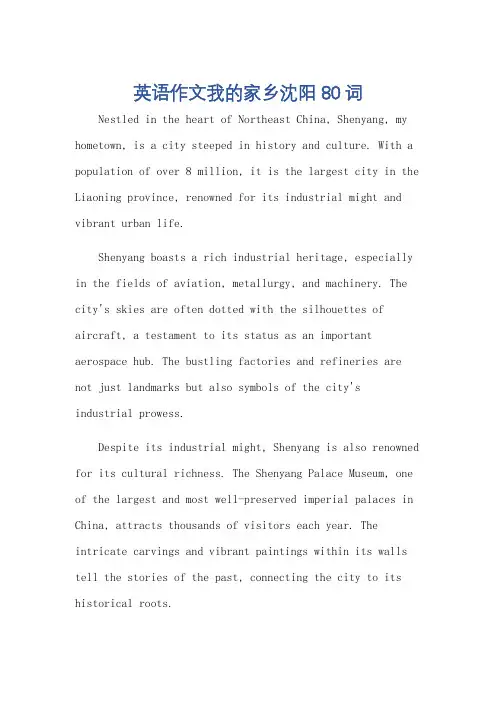 英语作文我的家乡沈阳80词

Nestled in the heart of Northeast China, Shenyang, my hometown, is a city steeped in history and culture. With a population of over 8 million, it is the largest city in the Liaoning province, renowned for its industrial might and vibrant urban life.

Shenyang boasts a rich industrial heritage, especially in the fields of aviation, metallurgy, and machinery. The city's skies are often dotted with the silhouettes of aircraft, a testament to its status as an important aerospace hub. The bustling factories and refineries are not just landmarks but also symbols of the city's industrial prowess.

Despite its industrial might, Shenyang is also renowned for its cultural richness. The Shenyang Palace Museum, one of the largest and most well-preserved imperial palaces in China, attracts thousands of visitors each year. The intricate carvings and vibrant paintings within its walls tell the stories of the past, connecting the city to its historical roots.